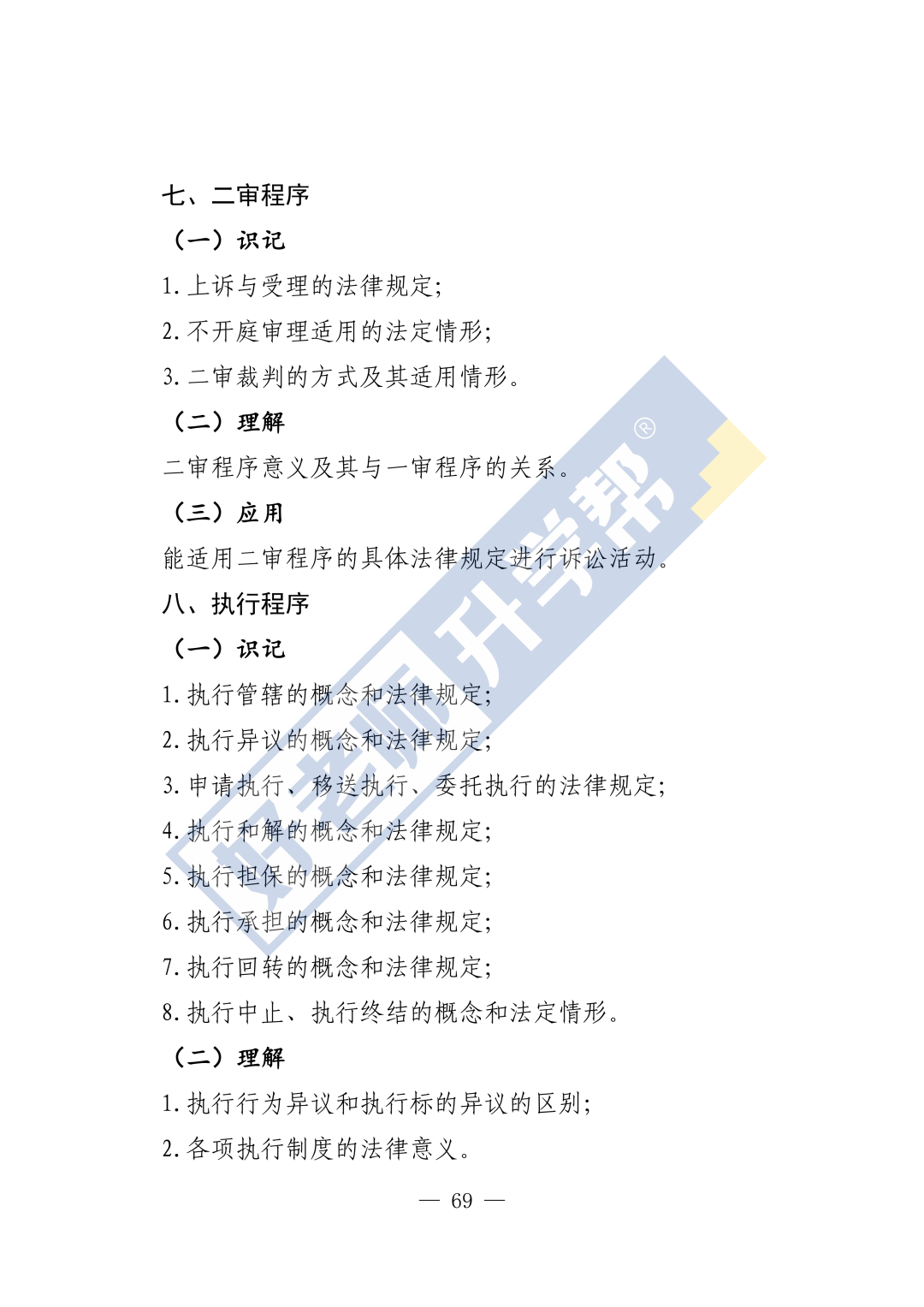 七、二审程序

（一）识记

1.上诉与受理的法律规定；

2.不开庭审理适用的法定情形；

3.二审裁判的方式及其适用情形。

（二）理解

二审程序意义及其与一审程序的关系。

（三）应用

能适用二审程序的具体法律规定进行诉讼活动。

八、执行程序

（一）识记

1.执行管辖的概念和法律规定；

2.执行异议的概念和法律规定；

3.申请执行、移送执行、委托执行的法律规定；

4.执行和解的概念和法律规定；

5.执行担保的概念和法律规定；

6.执行承担的概念和法律规定；

7.执行回转的概念和法律规定；

8.执行中止、执行终结的概念和法定情形。

（二）理解

1.执行行为异议和执行标的异议的区别；

2.各项执行制度的法律意义。

— 69 —

好老师升学帮®